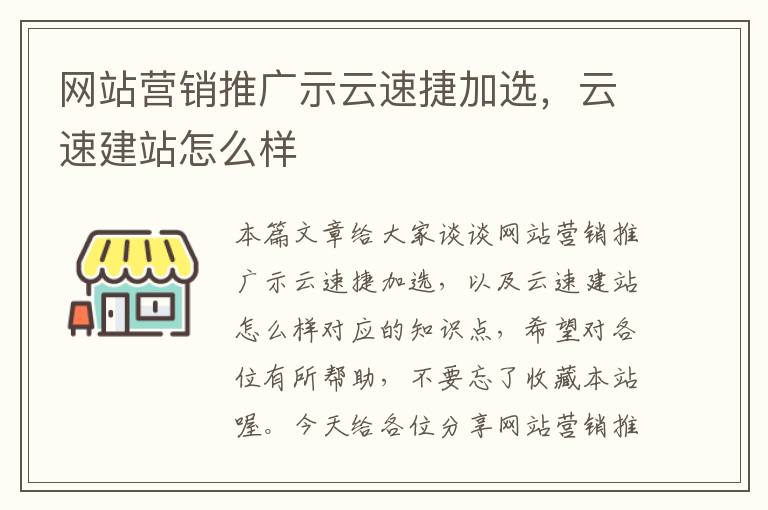 网站营销推广示云速捷加选，云速建站怎么样

本篇文章给大家谈谈网站营销推广示云速捷加选，以及云速建站怎么样对应的知识点，希望对各位有所帮助，不要忘了收藏本站喔。今天给各位分享网站营销推